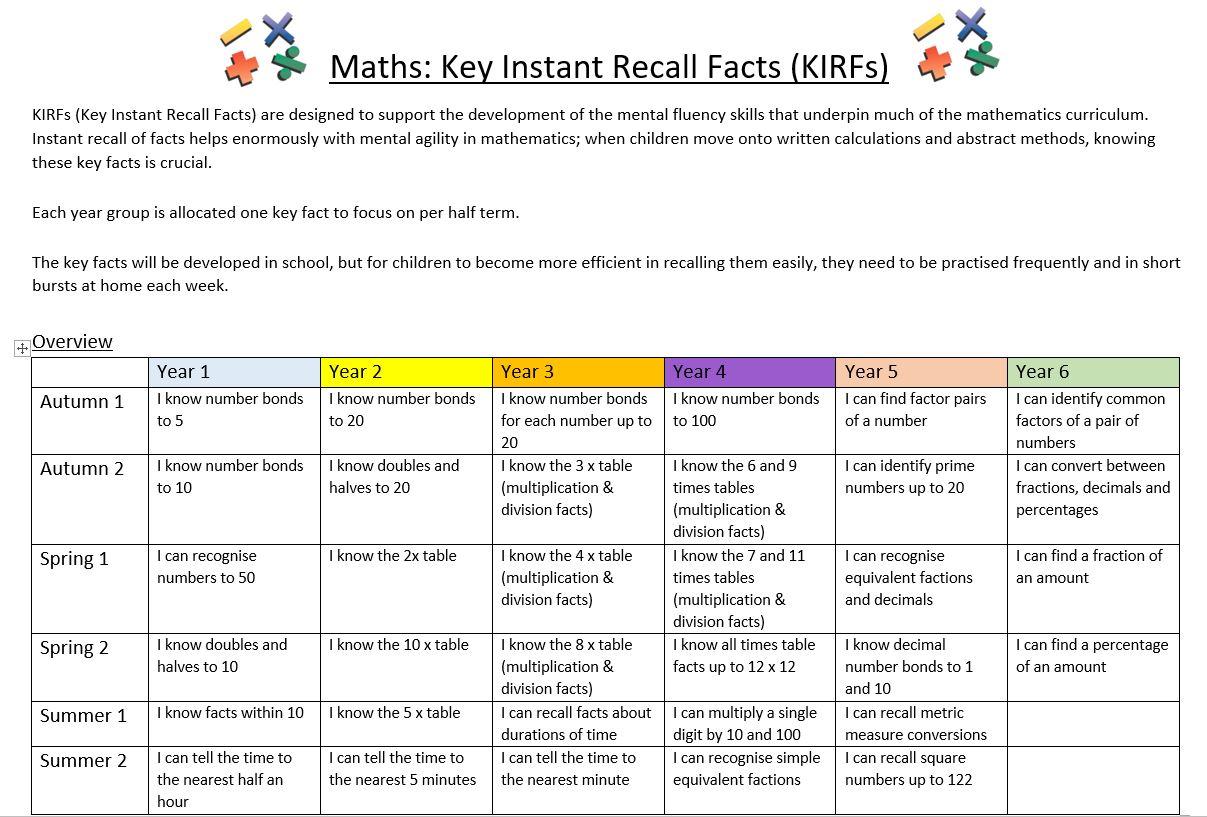 Maths: Key Instant Recall Facts (KIRFs)

KIRFs (Key Instant Recall Facts) are designed to support the development of the mental fluency skills that underpin much of the mathematics curriculum. Instant recall of facts helps enormously with mental agility in mathematics; when children move onto written calculations and abstract methods, knowing these key facts is crucial.

Each year group is allocated one key fact to focus on per half term.

The key facts will be developed in school, but for children to become more efficient in recalling them easily, they need to be practised frequently and in short bursts at home each week.

Overview

| | Year 1 | Year 2 | Year 3 | Year 4 | Year 5 | Year 6 |
|---|---|---|---|---|---|---|
| Autumn 1 | I know number bonds to 5 | I know number bonds to 20 | I know number bonds for each number up to 20 | I know number bonds to 100 | I can find factor pairs of a number | I can identify common factors of a pair of numbers |
| Autumn 2 | I know number bonds to 10 | I know doubles and halves to 20 | I know the 3 x table (multiplication & division facts) | I know the 6 and 9 times tables (multiplication & division facts) | I can identify prime numbers up to 20 | I can convert between fractions, decimals and percentages |
| Spring 1 | I can recognise numbers to 50 | I know the 2x table | I know the 4 x table (multiplication & division facts) | I know the 7 and 11 times tables (multiplication & division facts) | I can recognise equivalent factions and decimals | I can find a fraction of an amount |
| Spring 2 | I know doubles and halves to 10 | I know the 10 x table | I know the 8 x table (multiplication & division facts) | I know all times table facts up to 12 x 12 | I know decimal number bonds to 1 and 10 | I can find a percentage of an amount |
| Summer 1 | I know facts within 10 | I know the 5 x table | I can recall facts about durations of time | I can multiply a single digit by 10 and 100 | I can recall metric measure conversions | |
| Summer 2 | I can tell the time to the nearest half an hour | I can tell the time to the nearest 5 minutes | I can tell the time to the nearest minute | I can recognise simple equivalent factions | I can recall square numbers up to 122 | |